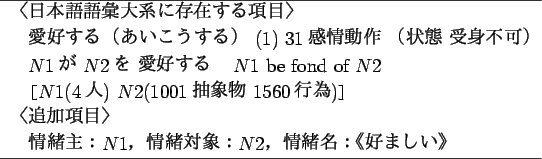 〈日本語語彙大系に存在する項目〉
愛好する（あいこうする） (1) 31 感情動作 （状態 受身不可）
$N1$ が $N2$ を 愛好する　$N1$ be fond of $N2$
[$N1$(4 人) $N2$(1001 抽象物 1560 行為)]
〈追加項目〉
情緒主：$N1$，情緒対象：$N2$，情緒名：《好ましい》